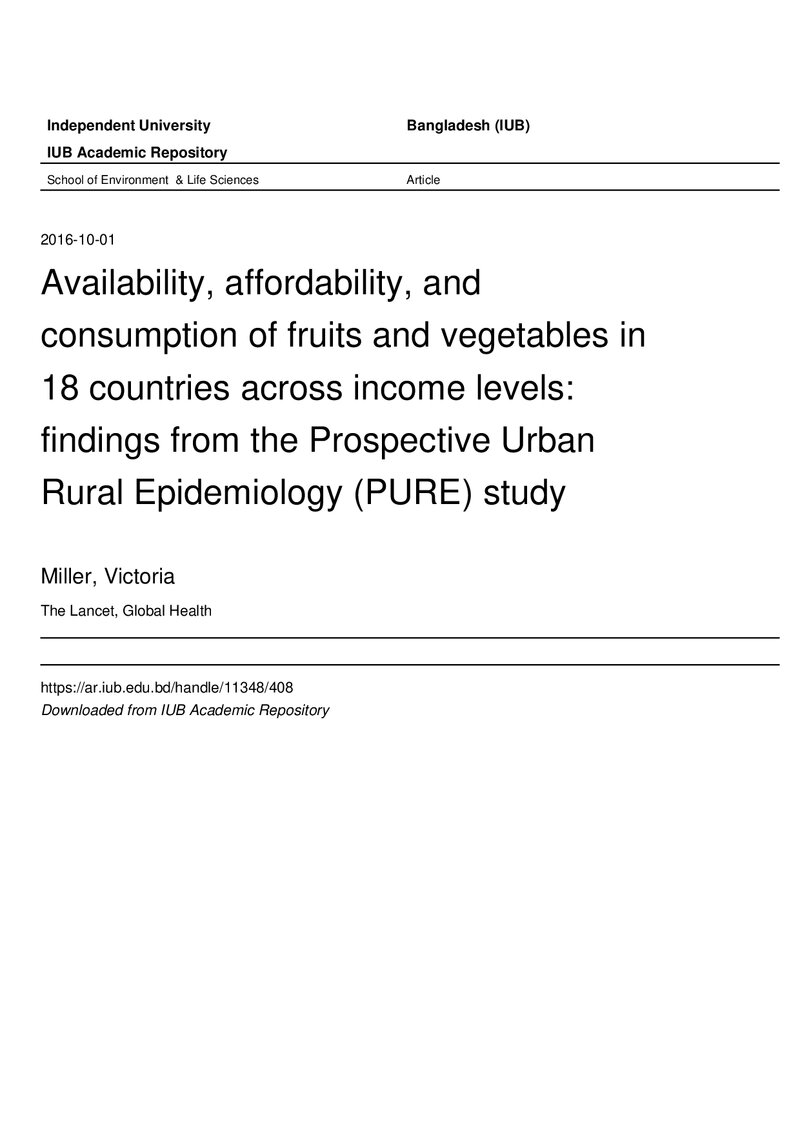 Independent University Bangladesh (IUB)

IUB Academic Repository

School of Environment & Life Sciences Article

2016-10-01

Availability, affordability, and consumption of fruits and vegetables in 18 countries across income levels: findings from the Prospective Urban Rural Epidemiology (PURE) study

Miller, Victoria

The Lancet, Global Health

https://ar.iub.edu.bd/handle/11348/408
Downloaded from IUB Academic Repository